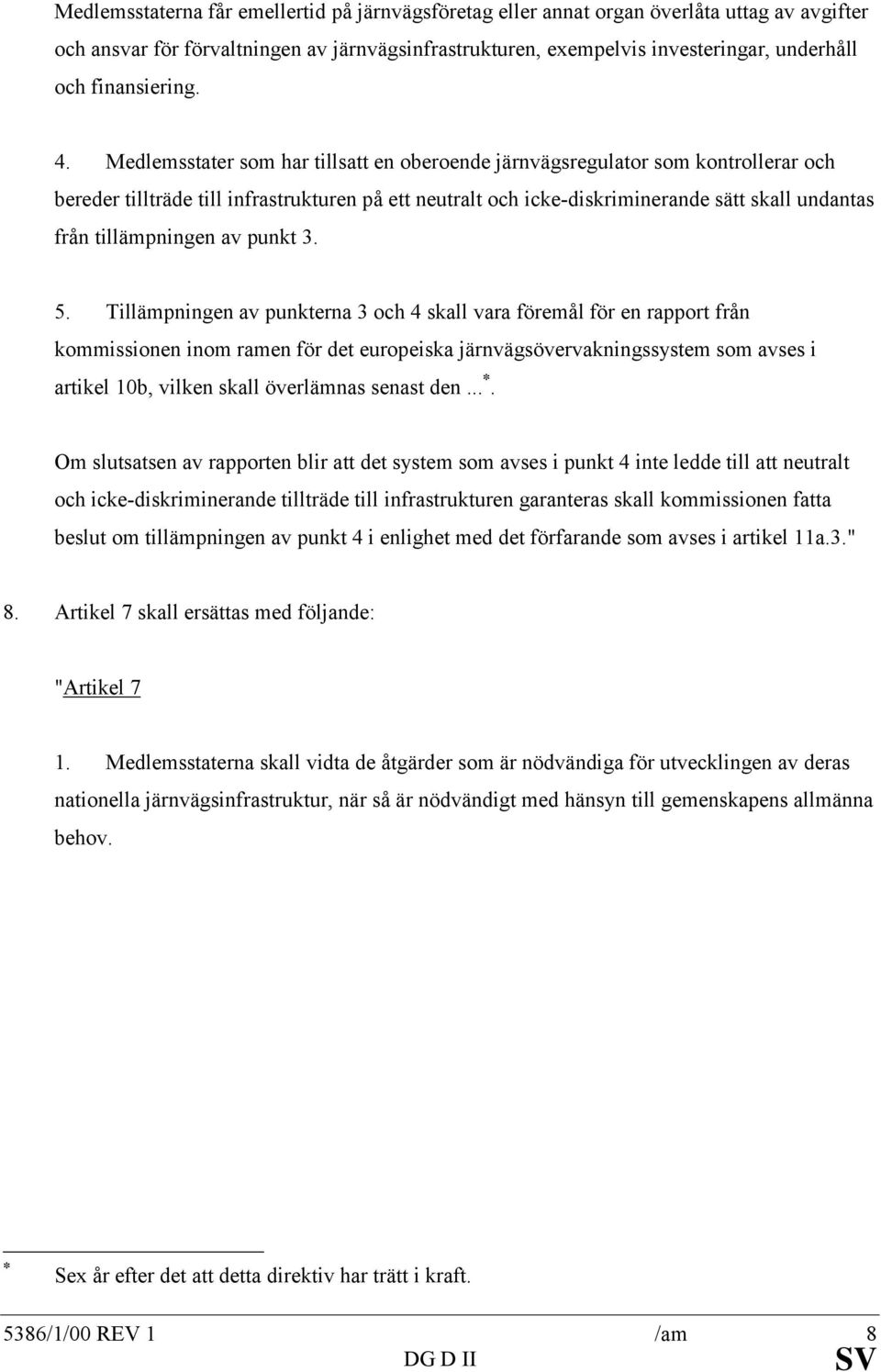 Medlemsstaterna får emellertid på järnvägsföretag eller annat organ överlåta uttag av avgifter och ansvar för förvaltningen av järnvägsinfrastrukturen, exempelvis investeringar, underhåll och finansiering.

4. Medlemsstater som har tillsatt en oberoende järnvägsregulator som kontrollerar och bereder tillträde till infrastrukturen på ett neutralt och icke-diskriminerande sätt skall undantas från tillämpningen av punkt 3.

5. Tillämpningen av punkterna 3 och 4 skall vara föremål för en rapport från kommissionen inom ramen för det europeiska järnvägsövervakningssystem som avses i artikel 10b, vilken skall överlämnas senast den ...$^*$.

Om slutsatsen av rapporten blir att det system som avses i punkt 4 inte ledde till att neutralt och icke-diskriminerande tillträde till infrastrukturen garanteras skall kommissionen fatta beslut om tillämpningen av punkt 4 i enlighet med det förfarande som avses i artikel 11a.3."

8. Artikel 7 skall ersättas med följande:

"Artikel 7

1. Medlemsstaterna skall vidta de åtgärder som är nödvändiga för utvecklingen av deras nationella järnvägsinfrastruktur, när så är nödvändigt med hänsyn till gemenskapens allmänna behov.

$^*$ Sex år efter det att detta direktiv har trätt i kraft.

5386/1/00 REV 1 /am 8
DG D II SV